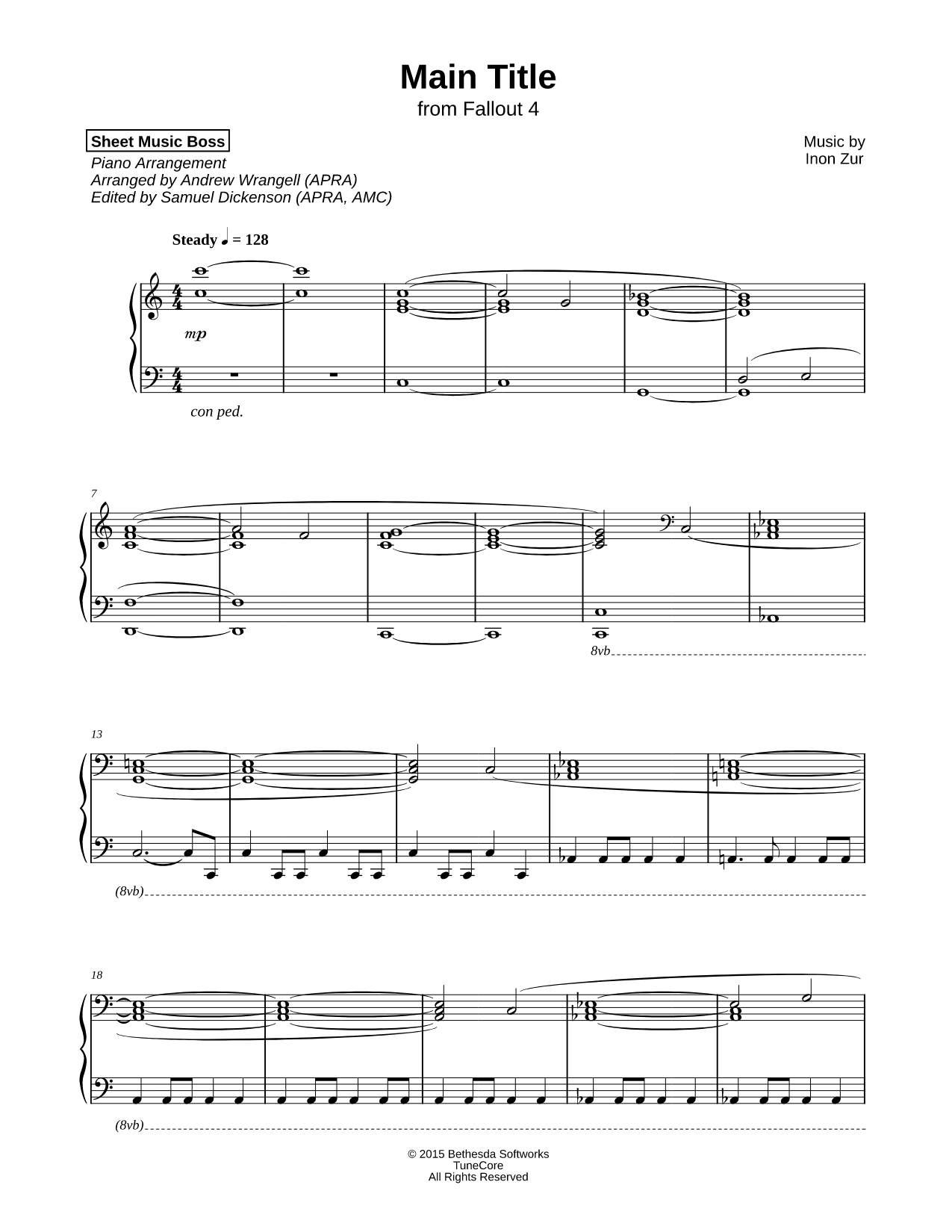 Main Title
from Fallout 4

Sheet Music Boss
Piano Arrangement
Arranged by Andrew Wrangell (APRA)
Edited by Samuel Dickenson (APRA, AMC)

Music by
Inon Zur

Steady ♩ = 128

mp

con ped.

7

8vb

13

(8vb)

18

(8vb)

© 2015 Bethesda Softworks
TuneCore
All Rights Reserved